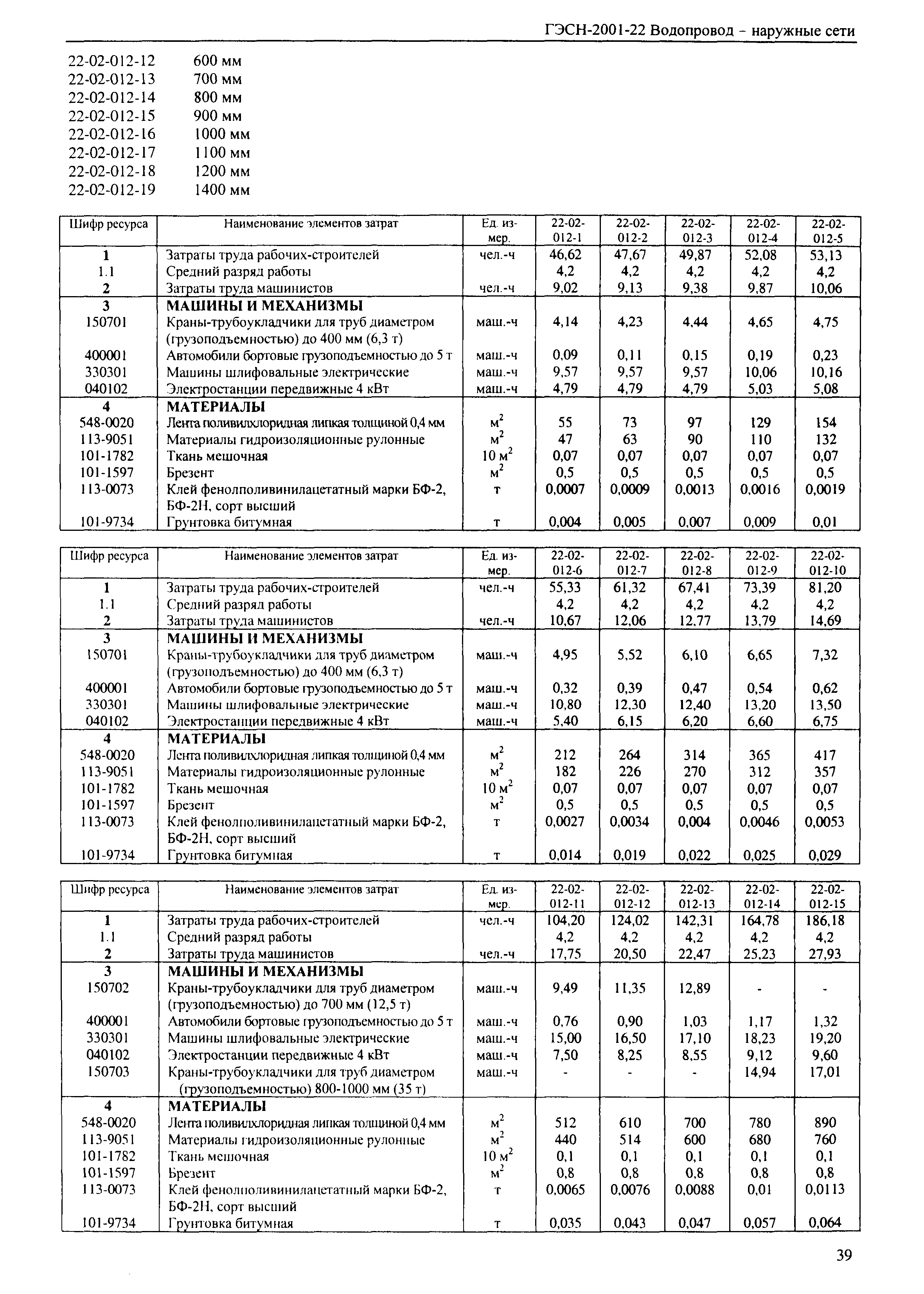 ГЭСН-2001-22 Водопровод - наружные сети

22-02-012-12 600 мм
22-02-012-13 700 мм
22-02-012-14 800 мм
22-02-012-15 900 мм
22-02-012-16 1000 мм
22-02-012-17 1100 мм
22-02-012-18 1200 мм
22-02-012-19 1400 мм

| Шифр ресурса | Наименование элементов затрат | Ед. измер. | 22-02-012-1 | 22-02-012-2 | 22-02-012-3 | 22-02-012-4 | 22-02-012-5 |
|---|---|---|---|---|---|---|---|
| 1 | Затраты труда рабочих-строителей | чел.-ч | 46,62 | 47,67 | 49,87 | 52,08 | 53,13 |
| 1.1 | Средний разряд работы | | 4,2 | 4,2 | 4,2 | 4,2 | 4,2 |
| 2 | Затраты труда машинистов | чел.-ч | 9,02 | 9,13 | 9,38 | 9,87 | 10,06 |
| 3 | МАШИНЫ И МЕХАНИЗМЫ | | | | | | |
| 150701 | Краны-трубоукладчики для труб диаметром (грузоподъемностью) до 400 мм (6,3 т) | маш.-ч | 4,14 | 4,23 | 4,44 | 4,65 | 4,75 |
| 400001 | Автомобили бортовые грузоподъемностью до 5 т | маш.-ч | 0,09 | 0,11 | 0,15 | 0,19 | 0,23 |
| 330301 | Машины шлифовальные электрические | маш.-ч | 9,57 | 9,57 | 9,57 | 10,06 | 10,16 |
| 040102 | Электростанции передвижные 4 кВт | маш.-ч | 4,79 | 4,79 | 4,79 | 5,03 | 5,08 |
| 4 | МАТЕРИАЛЫ | | | | | | |
| 548-0020 | Лента поливилхлоридная липкая толщиной 0,4 мм | $м^2$ | 55 | 73 | 97 | 129 | 154 |
| 113-9051 | Материалы гидроизоляционные рулонные | $м^2$ | 47 | 63 | 90 | 110 | 132 |
| 101-1782 | Ткань мешочная | 10 $м^2$ | 0,07 | 0,07 | 0,07 | 0,07 | 0,07 |
| 101-1597 | Брезент | $м^2$ | 0,5 | 0,5 | 0,5 | 0,5 | 0,5 |
| 113-0073 | Клей фенолполивинилацетатный марки БФ-2, БФ-2Н, сорт высший | т | 0,0007 | 0,0009 | 0,0013 | 0,0016 | 0,0019 |
| 101-9734 | Грунтовка битумная | т | 0,004 | 0,005 | 0,007 | 0,009 | 0,01 |

| Шифр ресурса | Наименование элементов затрат | Ед. измер. | 22-02-012-6 | 22-02-012-7 | 22-02-012-8 | 22-02-012-9 | 22-02-012-10 |
|---|---|---|---|---|---|---|---|
| 1 | Затраты труда рабочих-строителей | чел.-ч | 55,33 | 61,32 | 67,41 | 73,39 | 81,20 |
| 1.1 | Средний разряд работы | | 4,2 | 4,2 | 4,2 | 4,2 | 4,2 |
| 2 | Затраты труда машинистов | чел.-ч | 10,67 | 12,06 | 12,77 | 13,79 | 14,69 |
| 3 | МАШИНЫ И МЕХАНИЗМЫ | | | | | | |
| 150701 | Краны-трубоукладчики для труб диаметром (грузоподъемностью) до 400 мм (6,3 т) | маш.-ч | 4,95 | 5,52 | 6,10 | 6,65 | 7,32 |
| 400001 | Автомобили бортовые грузоподъемностью до 5 т | маш.-ч | 0,32 | 0,39 | 0,47 | 0,54 | 0,62 |
| 330301 | Машины шлифовальные электрические | маш.-ч | 10,80 | 12,30 | 12,40 | 13,20 | 13,50 |
| 040102 | Электростанции передвижные 4 кВт | маш.-ч | 5,40 | 6,15 | 6,20 | 6,60 | 6,75 |
| 4 | МАТЕРИАЛЫ | | | | | | |
| 548-0020 | Лента поливилхлоридная липкая толщиной 0,4 мм | $м^2$ | 212 | 264 | 314 | 365 | 417 |
| 113-9051 | Материалы гидроизоляционные рулонные | $м^2$ | 182 | 226 | 270 | 312 | 357 |
| 101-1782 | Ткань мешочная | 10 $м^2$ | 0,07 | 0,07 | 0,07 | 0,07 | 0,07 |
| 101-1597 | Брезент | $м^2$ | 0,5 | 0,5 | 0,5 | 0,5 | 0,5 |
| 113-0073 | Клей фенолполивинилацетатный марки БФ-2, БФ-2Н, сорт высший | т | 0,0027 | 0,0034 | 0,004 | 0,0046 | 0,0053 |
| 101-9734 | Грунтовка битумная | т | 0,014 | 0,019 | 0,022 | 0,025 | 0,029 |

| Шифр ресурса | Наименование элементов затрат | Ед. измер. | 22-02-012-11 | 22-02-012-12 | 22-02-012-13 | 22-02-012-14 | 22-02-012-15 |
|---|---|---|---|---|---|---|---|
| 1 | Затраты труда рабочих-строителей | чел.-ч | 104,20 | 124,02 | 142,31 | 164,78 | 186,18 |
| 1.1 | Средний разряд работы | | 4,2 | 4,2 | 4,2 | 4,2 | 4,2 |
| 2 | Затраты труда машинистов | чел.-ч | 17,75 | 20,50 | 22,47 | 25,23 | 27,93 |
| 3 | МАШИНЫ И МЕХАНИЗМЫ | | | | | | |
| 150702 | Краны-трубоукладчики для труб диаметром (грузоподъемностью) до 700 мм (12,5 т) | маш.-ч | 9,49 | 11,35 | 12,89 | - | - |
| 400001 | Автомобили бортовые грузоподъемностью до 5 т | маш.-ч | 0,76 | 0,90 | 1,03 | 1,17 | 1,32 |
| 330301 | Машины шлифовальные электрические | маш.-ч | 15,00 | 16,50 | 17,10 | 18,23 | 19,20 |
| 040102 | Электростанции передвижные 4 кВт | маш.-ч | 7,50 | 8,25 | 8,55 | 9,12 | 9,60 |
| 150703 | Краны-трубоукладчики для труб диаметром (грузоподъемностью) 800-1000 мм (35 т) | маш.-ч | - | - | - | 14,94 | 17,01 |
| 4 | МАТЕРИАЛЫ | | | | | | |
| 548-0020 | Лента поливилхлоридная липкая толщиной 0,4 мм | $м^2$ | 512 | 610 | 700 | 780 | 890 |
| 113-9051 | Материалы гидроизоляционные рулонные | $м^2$ | 440 | 514 | 600 | 680 | 760 |
| 101-1782 | Ткань мешочная | 10 $м^2$ | 0,1 | 0,1 | 0,1 | 0,1 | 0,1 |
| 101-1597 | Брезент | $м^2$ | 0,8 | 0,8 | 0,8 | 0,8 | 0,8 |
| 113-0073 | Клей фенолполивинилацетатный марки БФ-2, БФ-2Н, сорт высший | т | 0,0065 | 0,0076 | 0,0088 | 0,01 | 0,0113 |
| 101-9734 | Грунтовка битумная | т | 0,035 | 0,043 | 0,047 | 0,057 | 0,064 |

39